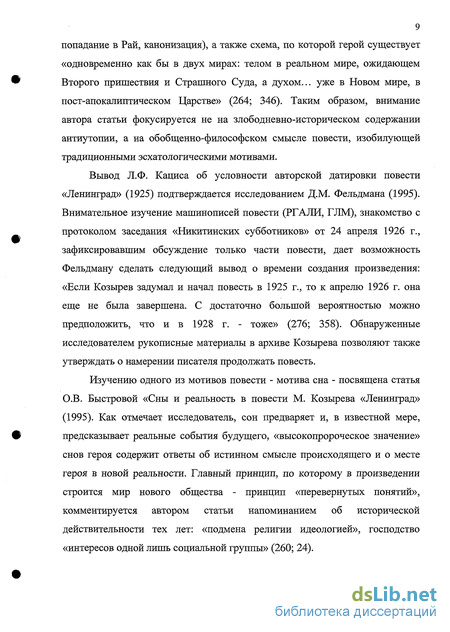 9

попадание в Рай, канонизация), а также схема, по которой герой существует «одновременно как бы в двух мирах: телом в реальном мире, ожидающем Второго пришествия и Страшного Суда, а духом... уже в Новом мире, в пост-апокалиптическом Царстве» (264; 346). Таким образом, внимание автора статьи фокусируется не на злободневно-историческом содержании антиутопии, а на обобщенно-философском смысле повести, изобилующей традиционными эсхатологическими мотивами.

Вывод Л.Ф. Кациса об условности авторской датировки повести «Ленинград» (1925) подтверждается исследованием Д.М. Фельдмана (1995). Внимательное изучение машинописей повести (РГАЛИ, ГЛМ), знакомство с протоколом заседания «Никитинских субботников» от 24 апреля 1926 г., зафиксировавшим обсуждение только части повести, дает возможность Фельдману сделать следующий вывод о времени создания произведения: «Если Козырев задумал и начал повесть в 1925 г., то к апрелю 1926 г. она еще не была завершена. С достаточно большой вероятностью можно предположить, что и в 1928 г. - тоже» (276; 358). Обнаруженные исследователем рукописные материалы в архиве Козырева позволяют также утверждать о намерении писателя продолжать повесть.

Изучению одного из мотивов повести - мотива сна - посвящена статья О.В. Быстровой «Сны и реальность в повести М. Козырева «Ленинград» (1995). Как отмечает исследователь, сон предваряет и, в известной мере, предсказывает реальные события будущего, «высокопророческое значение» снов героя содержит ответы об истинном смысле происходящего и о месте героя в новой реальности. Главный принцип, по которому в произведении строится мир нового общества - принцип «перевернутых понятий», комментируется автором статьи напоминанием об исторической действительности тех лет: «подмена религии идеологией», господство «интересов одной лишь социальной группы» (260; 24).

dsLib.net
библиотека диссертаций